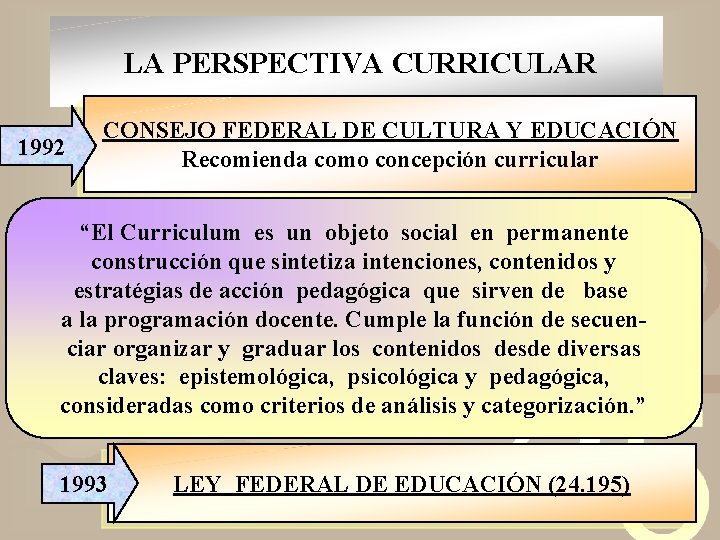 LA PERSPECTIVA CURRICULAR

1992

CONSEJO FEDERAL DE CULTURA Y EDUCACIÓN
Recomienda como concepción curricular

“El Curriculum es un objeto social en permanente construcción que sintetiza intenciones, contenidos y estratégias de acción pedagógica que sirven de base a la programación docente. Cumple la función de secuenciar organizar y graduar los contenidos desde diversas claves: epistemológica, psicológica y pedagógica, consideradas como criterios de análisis y categorización.”

1993

LEY FEDERAL DE EDUCACIÓN (24.195)